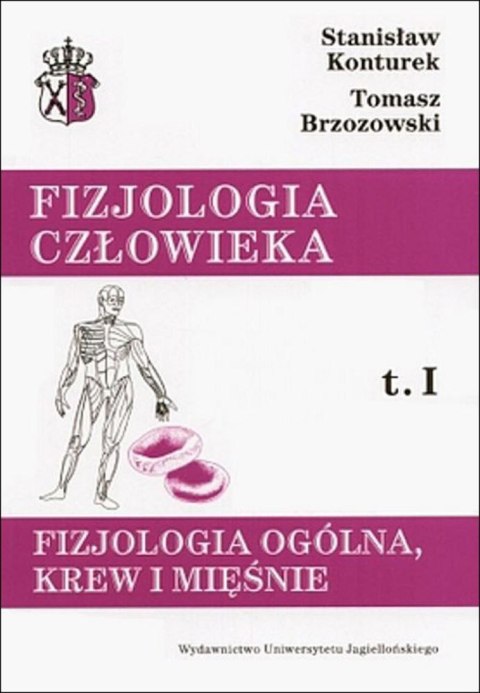 Stanisław Konturek
Tomasz Brzozowski

FIZJOLOGIA CZŁOWIEKA

t. I

FIZJOLOGIA OGÓLNA, KREW I MIĘŚNIE

Wydawnictwo Uniwersytetu Jagiellońskiego